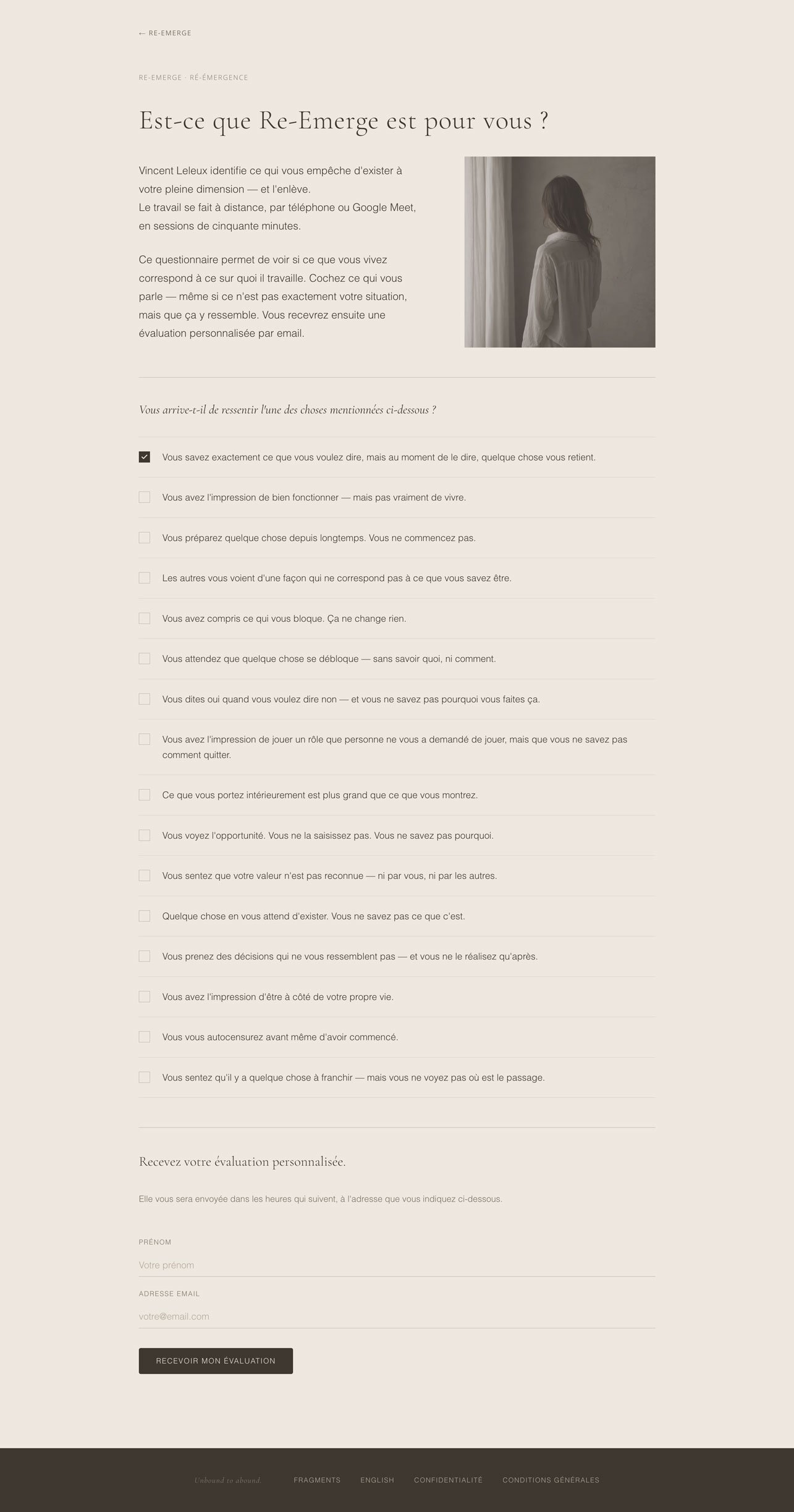 ← RE-EMERGE

RE-EMERGE · RÉ-ÉMERGENCE

Est-ce que Re-Emerge est pour vous ?

Vincent Leleux identifie ce qui vous empêche d'exister à votre pleine dimension — et l'enlève.
Le travail se fait à distance, par téléphone ou Google Meet, en sessions de cinquante minutes.

Ce questionnaire permet de voir si ce que vous vivez correspond à ce sur quoi il travaille. Cochez ce qui vous parle — même si ce n'est pas exactement votre situation, mais que ça y ressemble. Vous recevrez ensuite une évaluation personnalisée par email.

Vous arrive-t-il de ressentir l'une des choses mentionnées ci-dessous ?

Vous savez exactement ce que vous voulez dire, mais au moment de le dire, quelque chose vous retient.

Vous avez l'impression de bien fonctionner — mais pas vraiment de vivre.

Vous préparez quelque chose depuis longtemps. Vous ne commencez pas.

Les autres vous voient d'une façon qui ne correspond pas à ce que vous savez être.

Vous avez compris ce qui vous bloque. Ça ne change rien.

Vous attendez que quelque chose se débloque — sans savoir quoi, ni comment.

Vous dites oui quand vous voulez dire non — et vous ne savez pas pourquoi vous faites ça.

Vous avez l'impression de jouer un rôle que personne ne vous a demandé de jouer, mais que vous ne savez pas comment quitter.

Ce que vous portez intérieurement est plus grand que ce que vous montrez.

Vous voyez l'opportunité. Vous ne la saisissez pas. Vous ne savez pas pourquoi.

Vous sentez que votre valeur n'est pas reconnue — ni par vous, ni par les autres.

Quelque chose en vous attend d'exister. Vous ne savez pas ce que c'est.

Vous prenez des décisions qui ne vous ressemblent pas — et vous ne le réalisez qu'après.

Vous avez l'impression d'être à côté de votre propre vie.

Vous vous autocensurez avant même d'avoir commencé.

Vous sentez qu'il y a quelque chose à franchir — mais vous ne voyez pas où est le passage.

Recevez votre évaluation personnalisée.

Elle vous sera envoyée dans les heures qui suivent, à l'adresse que vous indiquez ci-dessous.

PRÉNOM
Votre prénom

ADRESSE EMAIL
votre@email.com

RECEVOIR MON ÉVALUATION

Unbound to abound.   FRAGMENTS   ENGLISH   CONFIDENTIALITÉ   CONDITIONS GÉNÉRALES